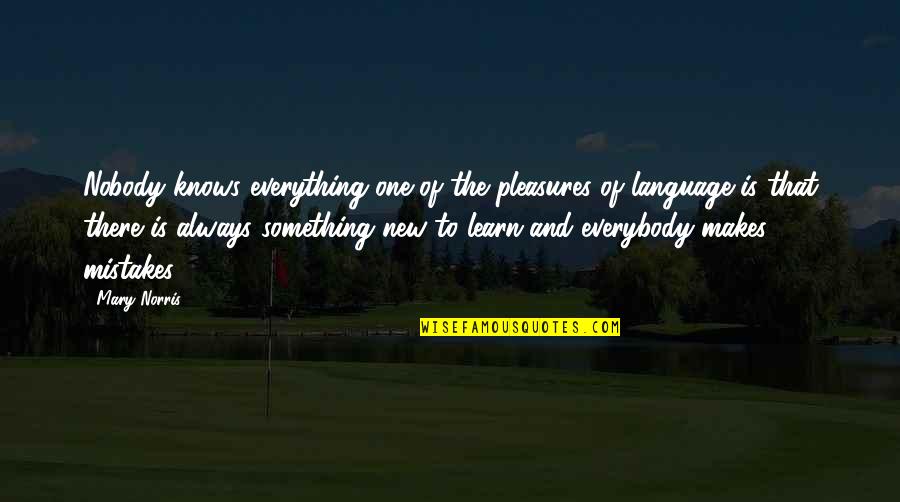 Nobody knows everything one of the pleasures of language is that there is always something new to learn and everybody makes mistakes.

Mary Norris

WISEFAMOUSQUOTES.COM